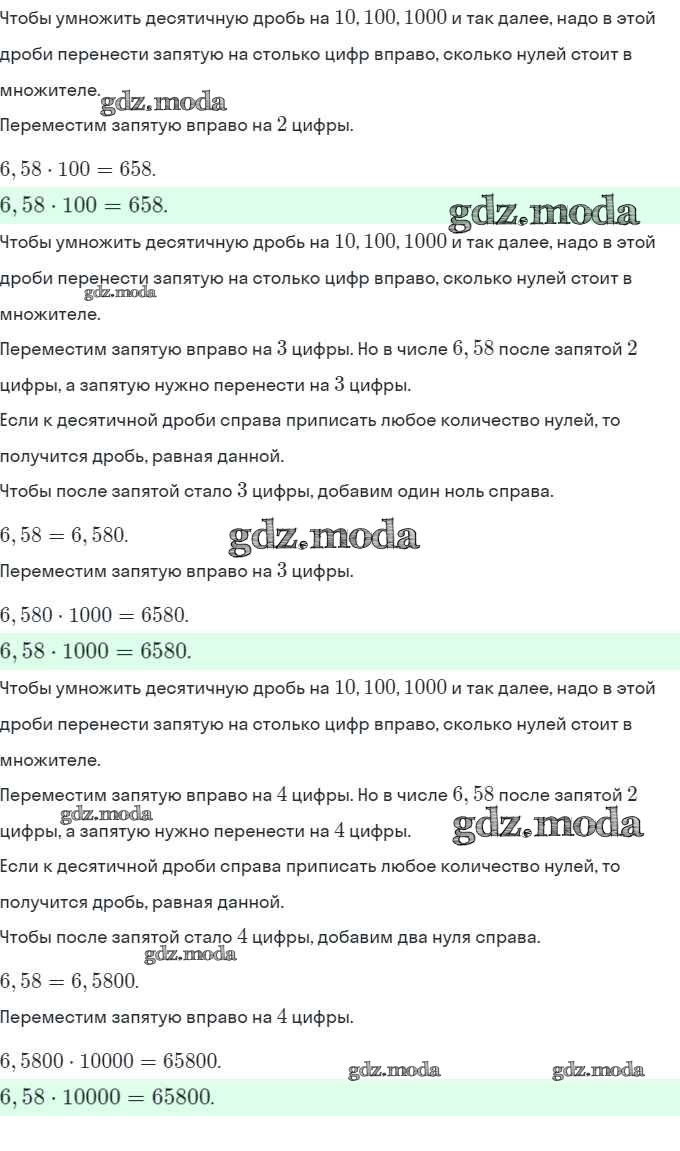 Чтобы умножить десятичную дробь на $10, 100, 1000$ и так далее, надо в этой дроби перенести запятую на столько цифр вправо, сколько нулей стоит в множителе.

gdz.moda

Переместим запятую вправо на $2$ цифры.

$6,58 \cdot 100 = 658.$

$6,58 \cdot 100 = 658.$

gdz.moda

Чтобы умножить десятичную дробь на $10, 100, 1000$ и так далее, надо в этой дроби перенести запятую на столько цифр вправо, сколько нулей стоит в множителе.

gdz.moda

Переместим запятую вправо на $3$ цифры. Но в числе $6,58$ после запятой $2$ цифры, а запятую нужно перенести на $3$ цифры.

Если к десятичной дроби справа приписать любое количество нулей, то получится дробь, равная данной.

Чтобы после запятой стало $3$ цифры, добавим один ноль справа.

$6,58 = 6,580.$

gdz.moda

Переместим запятую вправо на $3$ цифры.

$6,580 \cdot 1000 = 6580.$

$6,58 \cdot 1000 = 6580.$

Чтобы умножить десятичную дробь на $10, 100, 1000$ и так далее, надо в этой дроби перенести запятую на столько цифр вправо, сколько нулей стоит в множителе.

Переместим запятую вправо на $4$ цифры. Но в числе $6,58$ после запятой $2$ цифры, а запятую нужно перенести на $4$ цифры.

gdz.moda

gdz.moda

Если к десятичной дроби справа приписать любое количество нулей, то получится дробь, равная данной.

Чтобы после запятой стало $4$ цифры, добавим два нуля справа.

gdz.moda

$6,58 = 6,5800.$

Переместим запятую вправо на $4$ цифры.

$6,5800 \cdot 10000 = 65800.$

gdz.moda

gdz.moda

$6,58 \cdot 10000 = 65800.$